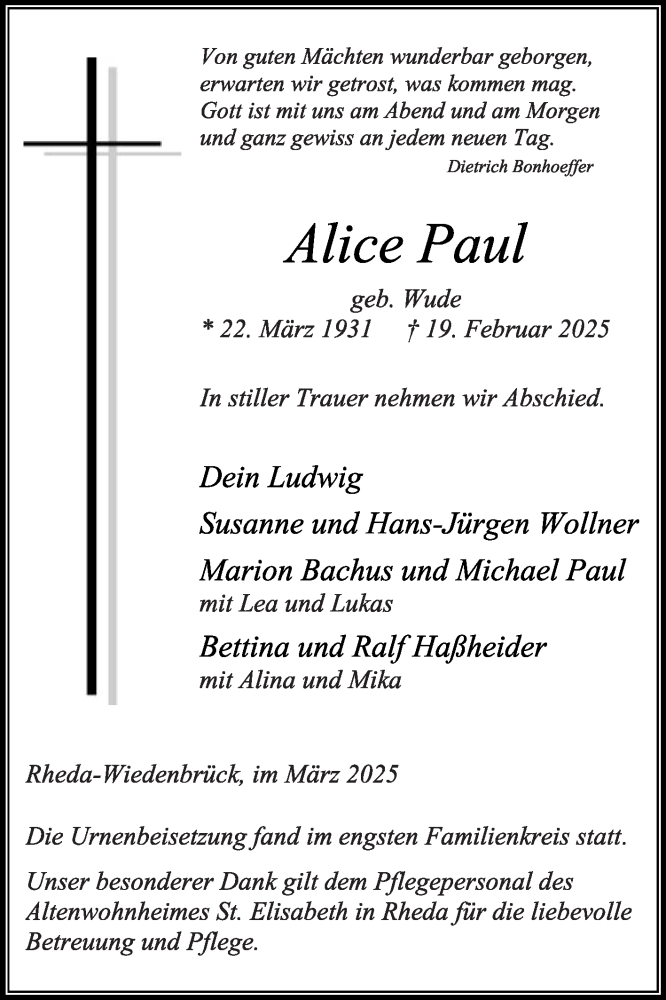 Von guten Mächten wunderbar geborgen,
erwarten wir getrost, was kommen mag.
Gott ist mit uns am Abend und am Morgen
und ganz gewiss an jedem neuen Tag.

Dietrich Bonhoeffer

Alice Paul

geb. Wude

* 22. März 1931 † 19. Februar 2025

In stiller Trauer nehmen wir Abschied.

Dein Ludwig

Susanne und Hans-Jürgen Wollner

Marion Bachus und Michael Paul
mit Lea und Lukas

Bettina und Ralf Haßheider
mit Alina und Mika

Rheda-Wiedenbrück, im März 2025

Die Urnenbeisetzung fand im engsten Familienkreis statt.

Unser besonderer Dank gilt dem Pflegepersonal des Altenwohnheimes St. Elisabeth in Rheda für die liebevolle Betreuung und Pflege.